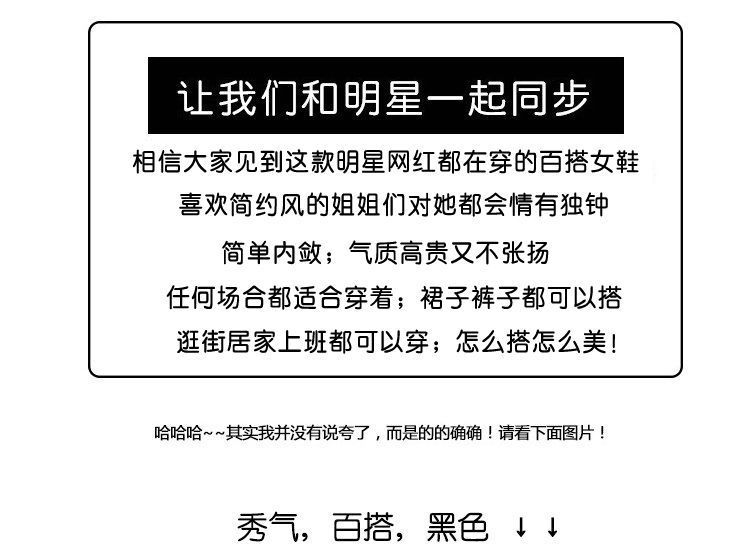 让我们和明星一起同步

相信大家见到这款明星网红都在穿的百搭女鞋

喜欢简约风的姐姐们对她都会情有独钟

简单内敛；气质高贵又不张扬

任何场合都适合穿着；裙子裤子都可以搭

逛街居家上班都可以穿；怎么搭怎么美！

哈哈哈~~其实我并没有说夸了，而是的的确确！请看下面图片！

秀气，百搭，黑色 ↓↓